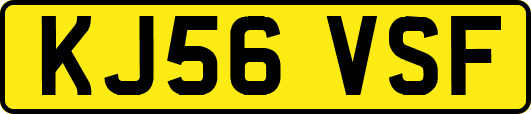 KJ56 VSF